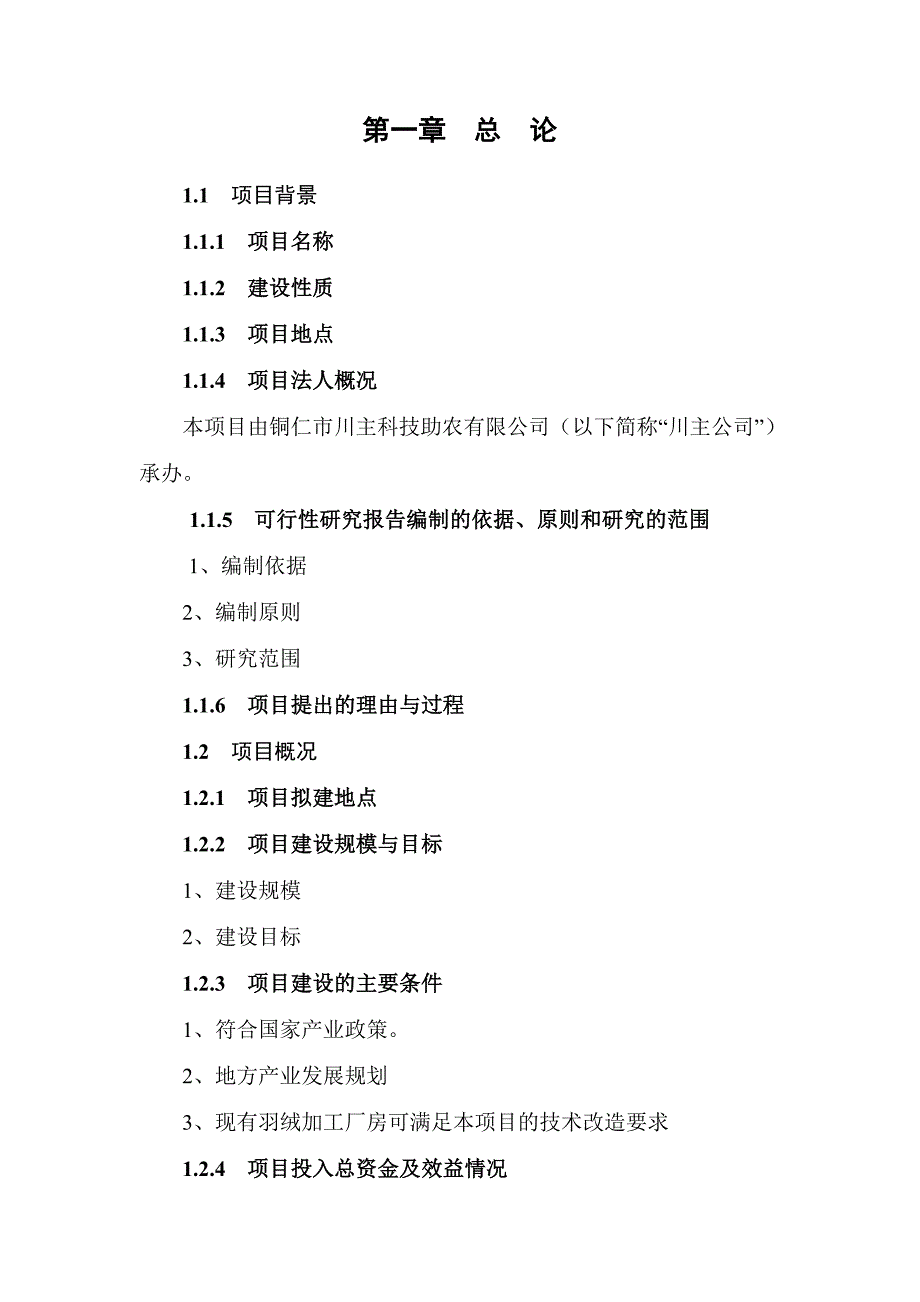 第一章　总　论

1.1　项目背景

1.1.1　项目名称

1.1.2　建设性质

1.1.3　项目地点

1.1.4　项目法人概况

本项目由铜仁市川主科技助农有限公司（以下简称“川主公司”）承办。

1.1.5　可行性研究报告编制的依据、原则和研究的范围

1、编制依据

2、编制原则

3、研究范围

1.1.6　项目提出的理由与过程

1.2　项目概况

1.2.1　项目拟建地点

1.2.2　项目建设规模与目标

1、建设规模

2、建设目标

1.2.3　项目建设的主要条件

1、符合国家产业政策。

2、地方产业发展规划

3、现有羽绒加工厂房可满足本项目的技术改造要求

1.2.4　项目投入总资金及效益情况